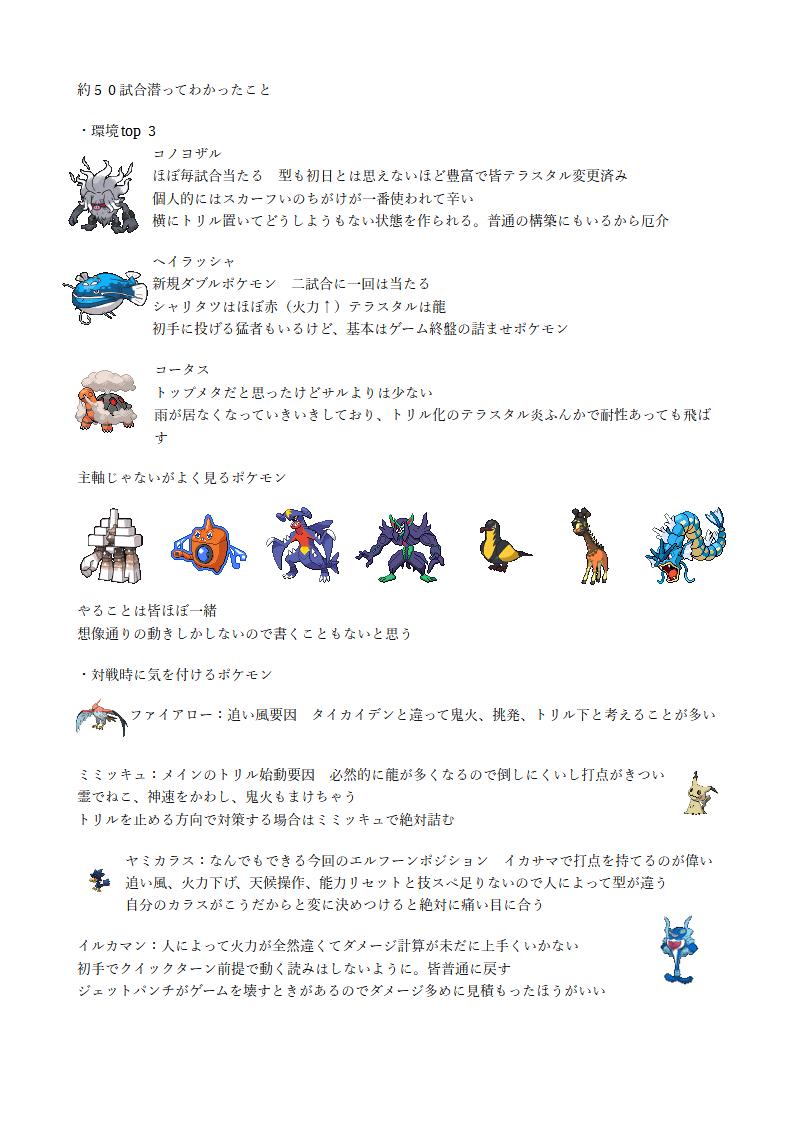 約５０試合潜ってわかったこと

・環境top 3

コノヨザル
ほぼ毎試合当たる　型も初日とは思えないほど豊富で皆テラスタル変更済み
個人的にはスカーフいのちがけが一番使われて辛い
横にトリル置いてどうしようもない状態を作られる。普通の構築にもいるから厄介

ヘイラッシャ
新規ダブルポケモン　二試合に一回は当たる
シャリタツはほぼ赤（火力↑）テラスタルは龍
初手に投げる猛者もいるけど、基本はゲーム終盤の詰ませポケモン

コータス
トップメタだと思ったけどサルよりは少ない
雨が居なくなっていきいきしており、トリル化のテラスタル炎ふんかで耐性あっても飛ばす

主軸じゃないがよく見るポケモン

やることは皆ほぼ一緒
想像通りの動きしかしないので書くこともないと思う

・対戦時に気を付けるポケモン

ファイアロー：追い風要因　タイカイデンと違って鬼火、挑発、トリル下と考えることが多い

ミミッキュ：メインのトリル始動要因　必然的に龍が多くなるので倒しにくいし打点がきつい
霊でねこ、神速をかわし、鬼火もまけちゃう
トリルを止める方向で対策する場合はミミッキュで絶対詰む

ヤミカラス：なんでもできる今回のエルフーンポジション　イカサマで打点を持てるのが偉い
追い風、火力下げ、天候操作、能力リセットと技スペ足りないので人によって型が違う
自分のカラスがこうだからと変に決めつけると絶対に痛い目に合う

イルカマン：人によって火力が全然違くてダメージ計算が未だに上手くいかない
初手でクイックターン前提で動く読みはしないように。皆普通に戻す
ジェットパンチがゲームを壊すときがあるのでダメージ多めに見積もったほうがいい